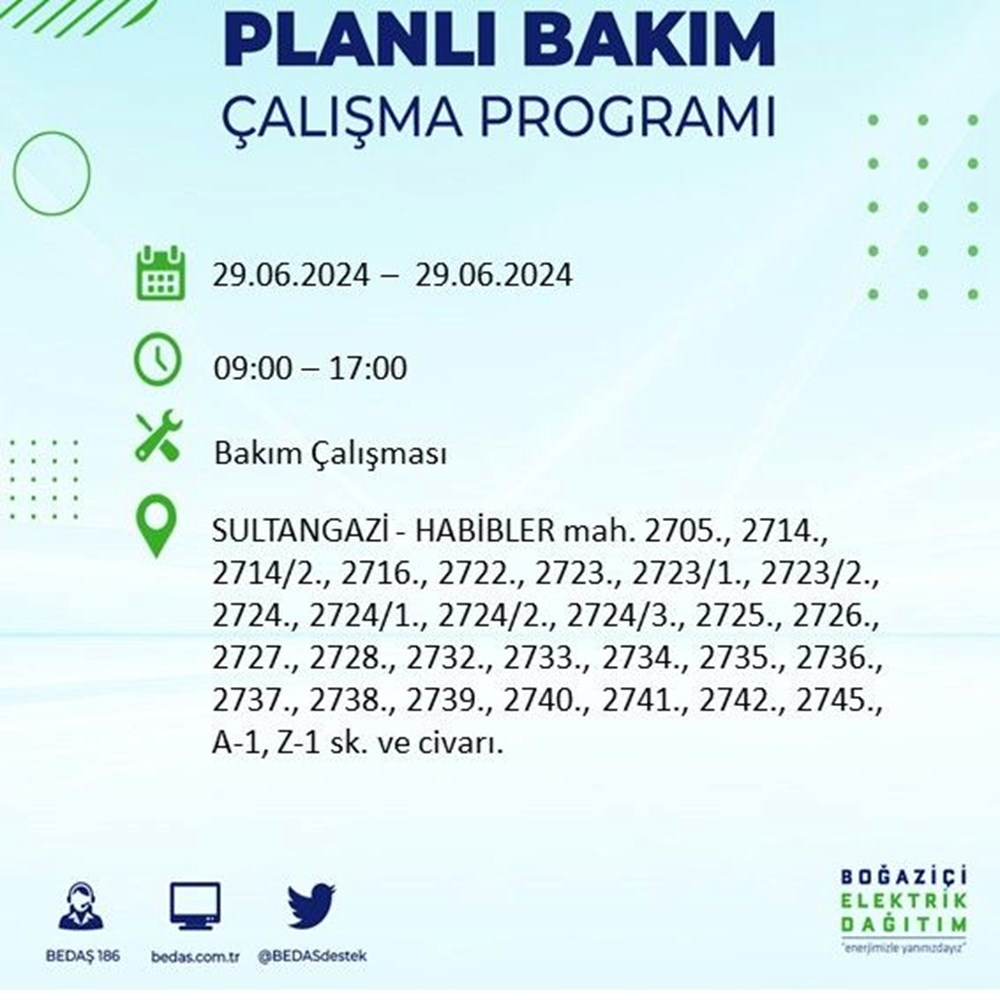 PLANLI BAKIM
ÇALIŞMA PROGRAMI

29.06.2024 – 29.06.2024

09:00 – 17:00

Bakım Çalışması

SULTANGAZİ - HABİBLER mah. 2705., 2714., 2714/2., 2716., 2722., 2723., 2723/1., 2723/2., 2724., 2724/1., 2724/2., 2724/3., 2725., 2726., 2727., 2728., 2732., 2733., 2734., 2735., 2736., 2737., 2738., 2739., 2740., 2741., 2742., 2745., A-1, Z-1 sk. ve civarı.

BEDAŞ 186   bedas.com.tr   @BEDASdestek

BOĞAZİÇİ
ELEKTRİK
DAĞITIM
"enerjimizle yanınızdayız"